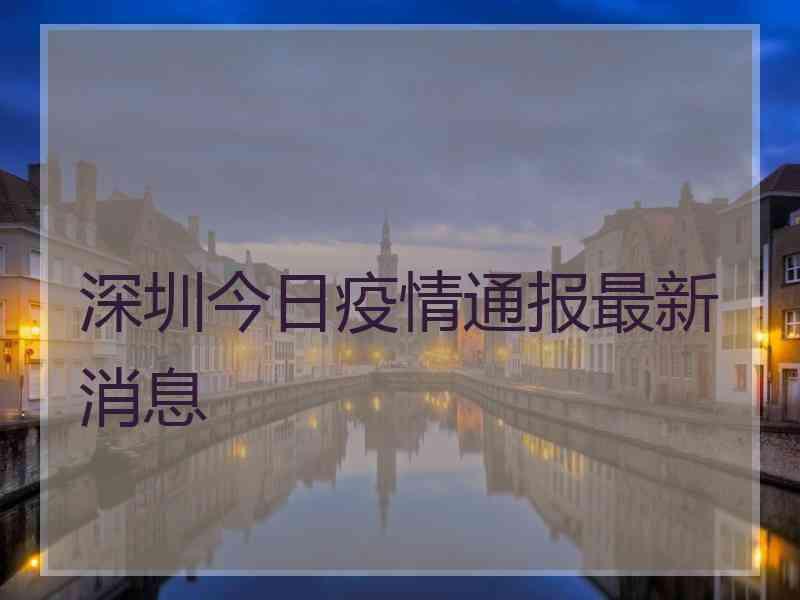 深圳今日疫情通报最新消息